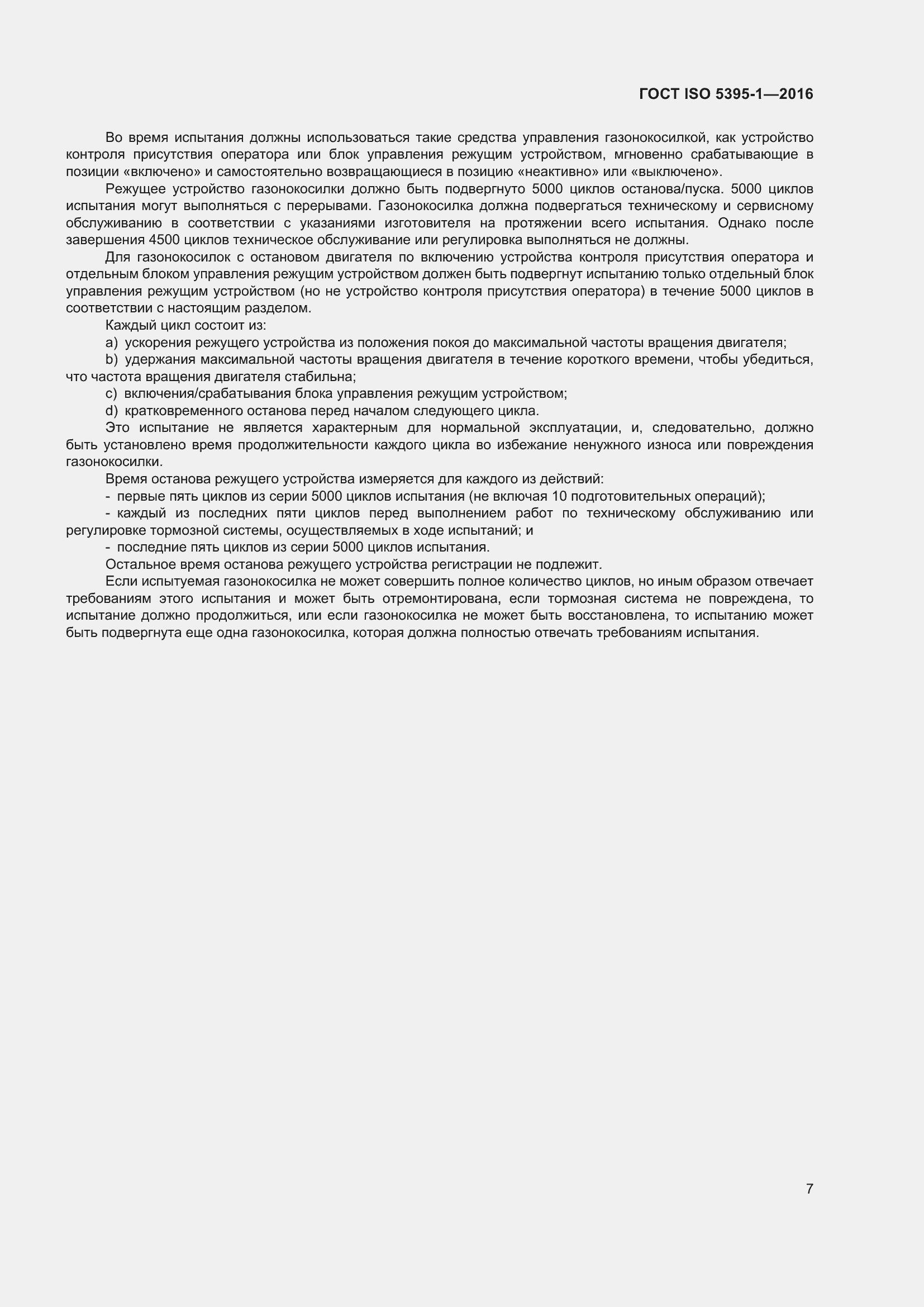 ГОСТ ISO 5395-1—2016

Во время испытания должны использоваться такие средства управления газонокосилкой, как устройство контроля присутствия оператора или блок управления режущим устройством, мгновенно срабатывающие в позиции «включено» и самостоятельно возвращающиеся в позицию «неактивно» или «выключено».

Режущее устройство газонокосилки должно быть подвергнуто 5000 циклов останова/пуска. 5000 циклов испытания могут выполняться с перерывами. Газонокосилка должна подвергаться техническому и сервисному обслуживанию в соответствии с указаниями изготовителя на протяжении всего испытания. Однако после завершения 4500 циклов техническое обслуживание или регулировка выполняться не должны.

Для газонокосилок с остановом двигателя по включению устройства контроля присутствия оператора и отдельным блоком управления режущим устройством должен быть подвергнут испытанию только отдельный блок управления режущим устройством (но не устройство контроля присутствия оператора) в течение 5000 циклов в соответствии с настоящим разделом.

Каждый цикл состоит из:

a) ускорения режущего устройства из положения покоя до максимальной частоты вращения двигателя;

b) удержания максимальной частоты вращения двигателя в течение короткого времени, чтобы убедиться, что частота вращения двигателя стабильна;

c) включения/срабатывания блока управления режущим устройством;

d) кратковременного останова перед началом следующего цикла.

Это испытание не является характерным для нормальной эксплуатации, и, следовательно, должно быть установлено время продолжительности каждого цикла во избежание ненужного износа или повреждения газонокосилки.

Время останова режущего устройства измеряется для каждого из действий:

- первые пять циклов из серии 5000 циклов испытания (не включая 10 подготовительных операций);

- каждый из последних пяти циклов перед выполнением работ по техническому обслуживанию или регулировке тормозной системы, осуществляемых в ходе испытаний; и

- последние пять циклов из серии 5000 циклов испытания.

Остальное время останова режущего устройства регистрации не подлежит.

Если испытуемая газонокосилка не может совершить полное количество циклов, но иным образом отвечает требованиям этого испытания и может быть отремонтирована, если тормозная система не повреждена, то испытание должно продолжиться, или если газонокосилка не может быть восстановлена, то испытанию может быть подвергнута еще одна газонокосилка, которая должна полностью отвечать требованиям испытания.

7